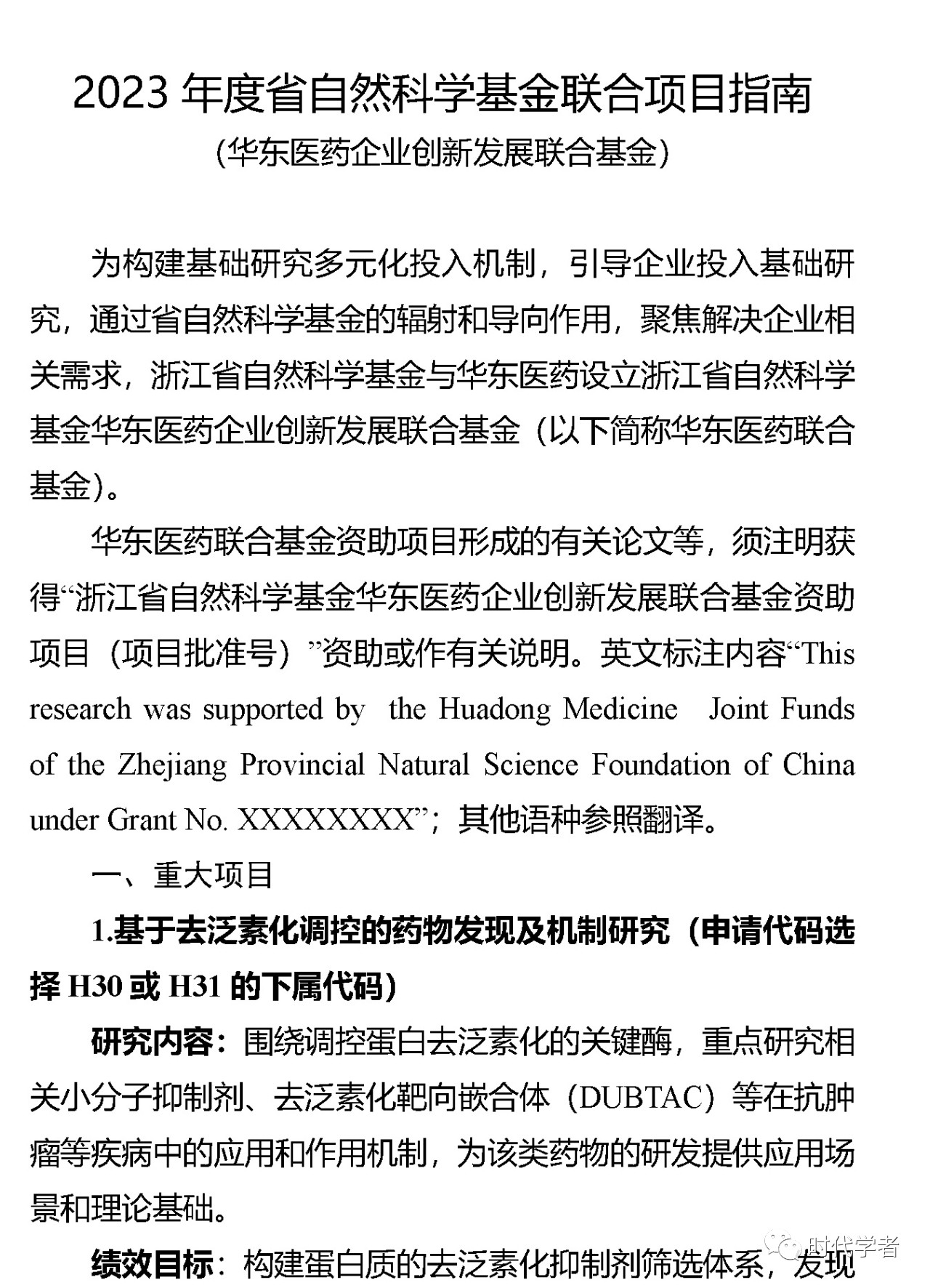 2023 年度省自然科学基金联合项目指南
（华东医药企业创新发展联合基金）

为构建基础研究多元化投入机制，引导企业投入基础研究，通过省自然科学基金的辐射和导向作用，聚焦解决企业相关需求，浙江省自然科学基金与华东医药设立浙江省自然科学基金华东医药企业创新发展联合基金（以下简称华东医药联合基金）。

华东医药联合基金资助项目形成的有关论文等，须注明获得“浙江省自然科学基金华东医药企业创新发展联合基金资助项目（项目批准号）”资助或作有关说明。英文标注内容“This research was supported by the Huadong Medicine Joint Funds of the Zhejiang Provincial Natural Science Foundation of China under Grant No. XXXXXXXX”；其他语种参照翻译。

一、重大项目

1.基于去泛素化调控的药物发现及机制研究（申请代码选择 H30 或 H31 的下属代码）

研究内容：围绕调控蛋白去泛素化的关键酶，重点研究相关小分子抑制剂、去泛素化靶向嵌合体（DUBTAC）等在抗肿瘤等疾病中的应用和作用机制，为该类药物的研发提供应用场景和理论基础。

绩效目标：构建蛋白质的去泛素化抑制剂筛选体系，发现

时代学者